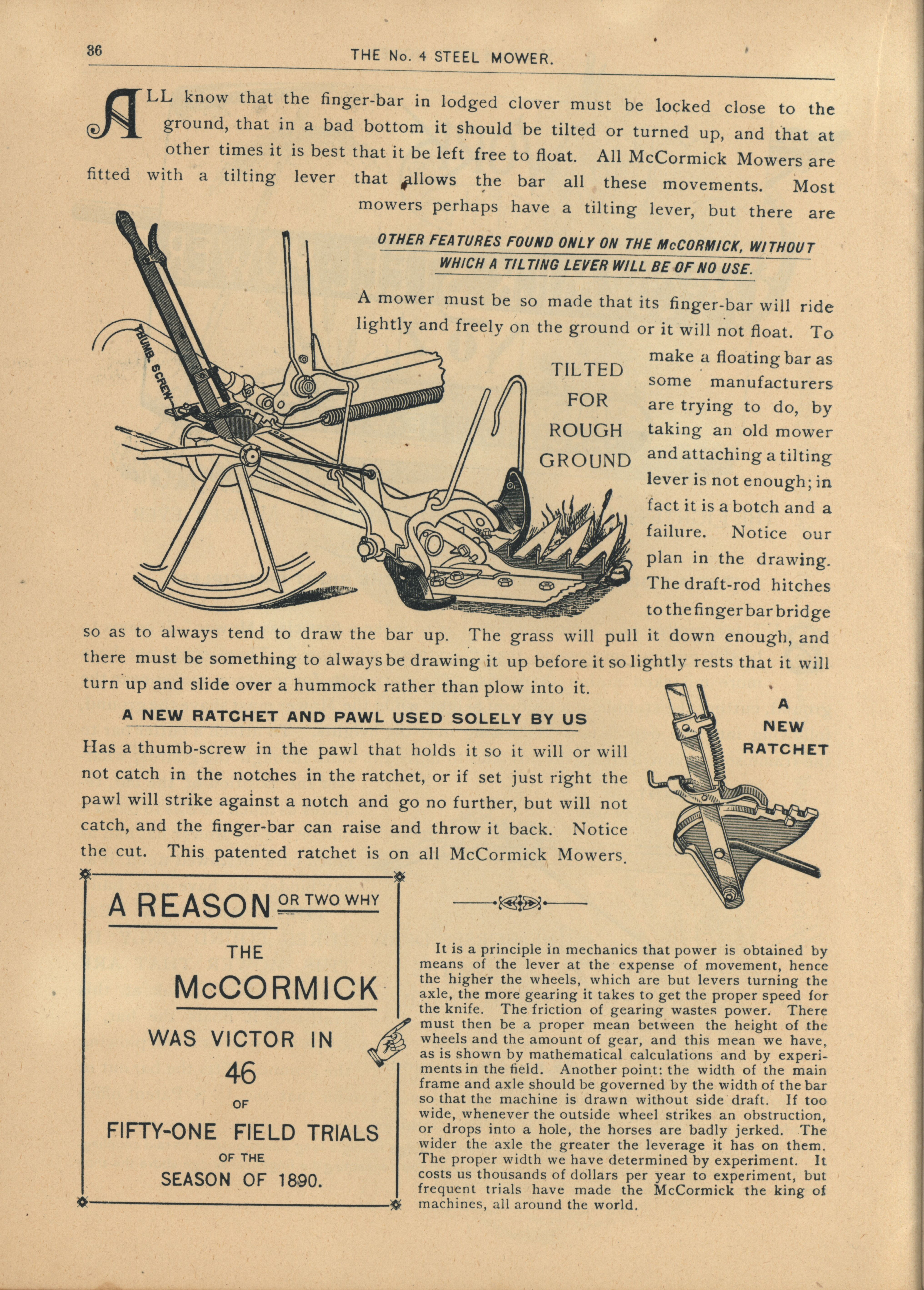 36

THE No. 4 STEEL MOWER.

ALL know that the finger-bar in lodged clover must be locked close to the ground, that in a bad bottom it should be tilted or turned up, and that at other times it is best that it be left free to float. All McCormick Mowers are fitted with a tilting lever that allows the bar all these movements. Most mowers perhaps have a tilting lever, but there are

OTHER FEATURES FOUND ONLY ON THE McCORMICK, WITHOUT WHICH A TILTING LEVER WILL BE OF NO USE.

A mower must be so made that its finger-bar will ride lightly and freely on the ground or it will not float. To make a floating bar as some manufacturers are trying to do, by taking an old mower and attaching a tilting lever is not enough; in fact it is a botch and a failure. Notice our plan in the drawing. The draft-rod hitches to the finger bar bridge so as to always tend to draw the bar up. The grass will pull it down enough, and there must be something to always be drawing it up before it so lightly rests that it will turn up and slide over a hummock rather than plow into it.

THUMB SCREW

TILTED FOR ROUGH GROUND

A NEW RATCHET AND PAWL USED SOLELY BY US

Has a thumb-screw in the pawl that holds it so it will or will not catch in the notches in the ratchet, or if set just right the pawl will strike against a notch and go no further, but will not catch, and the finger-bar can raise and throw it back. Notice the cut. This patented ratchet is on all McCormick Mowers.

A NEW RATCHET

A REASON OR TWO WHY

THE McCORMICK WAS VICTOR IN 46 OF FIFTY-ONE FIELD TRIALS OF THE SEASON OF 1890.

It is a principle in mechanics that power is obtained by means of the lever at the expense of movement, hence the higher the wheels, which are but levers turning the axle, the more gearing it takes to get the proper speed for the knife. The friction of gearing wastes power. There must then be a proper mean between the height of the wheels and the amount of gear, and this mean we have, as is shown by mathematical calculations and by experiments in the field. Another point: the width of the main frame and axle should be governed by the width of the bar so that the machine is drawn without side draft. If too wide, whenever the outside wheel strikes an obstruction, or drops into a hole, the horses are badly jerked. The wider the axle the greater the leverage it has on them. The proper width we have determined by experiment. It costs us thousands of dollars per year to experiment, but frequent trials have made the McCormick the king of machines, all around the world.